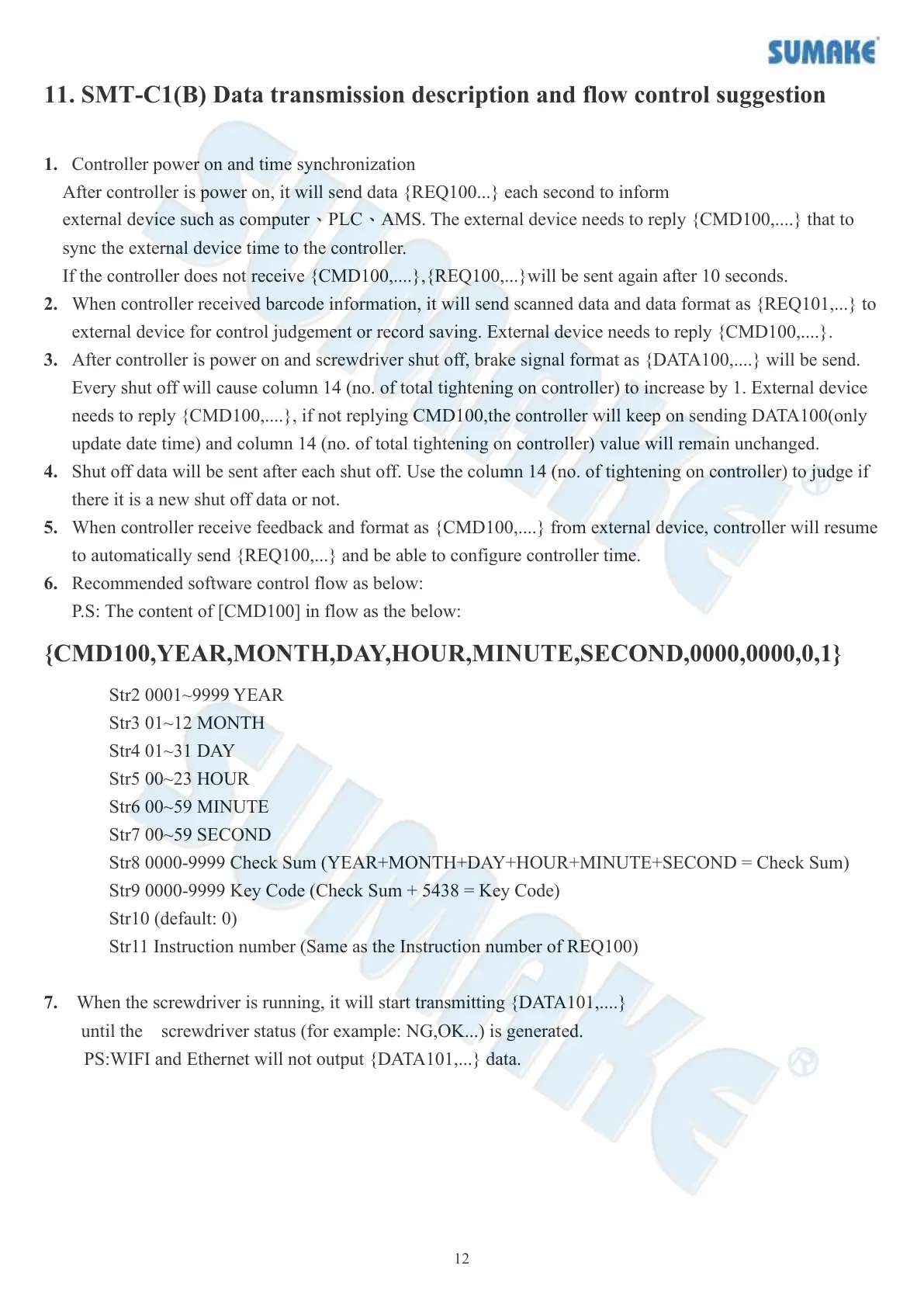 SUMAKE

11. SMT-C1(B) Data transmission description and flow control suggestion

1. Controller power on and time synchronization
After controller is power on, it will send data {REQ100...} each second to inform external device such as computer、PLC、AMS. The external device needs to reply {CMD100,....} that to sync the external device time to the controller.
If the controller does not receive {CMD100,....},{REQ100,...}will be sent again after 10 seconds.
2. When controller received barcode information, it will send scanned data and data format as {REQ101,...} to external device for control judgement or record saving. External device needs to reply {CMD100,....}.
3. After controller is power on and screwdriver shut off, brake signal format as {DATA100,....} will be send. Every shut off will cause column 14 (no. of total tightening on controller) to increase by 1. External device needs to reply {CMD100,....}, if not replying CMD100,the controller will keep on sending DATA100(only update date time) and column 14 (no. of total tightening on controller) value will remain unchanged.
4. Shut off data will be sent after each shut off. Use the column 14 (no. of tightening on controller) to judge if there it is a new shut off data or not.
5. When controller receive feedback and format as {CMD100,....} from external device, controller will resume to automatically send {REQ100,...} and be able to configure controller time.
6. Recommended software control flow as below:
P.S: The content of [CMD100] in flow as the below:

{CMD100,YEAR,MONTH,DAY,HOUR,MINUTE,SECOND,0000,0000,0,1}

Str2 0001~9999 YEAR
Str3 01~12 MONTH
Str4 01~31 DAY
Str5 00~23 HOUR
Str6 00~59 MINUTE
Str7 00~59 SECOND
Str8 0000-9999 Check Sum (YEAR+MONTH+DAY+HOUR+MINUTE+SECOND = Check Sum)
Str9 0000-9999 Key Code (Check Sum + 5438 = Key Code)
Str10 (default: 0)
Str11 Instruction number (Same as the Instruction number of REQ100)

7. When the screwdriver is running, it will start transmitting {DATA101,....} until the screwdriver status (for example: NG,OK...) is generated.
PS:WIFI and Ethernet will not output {DATA101,...} data.

12